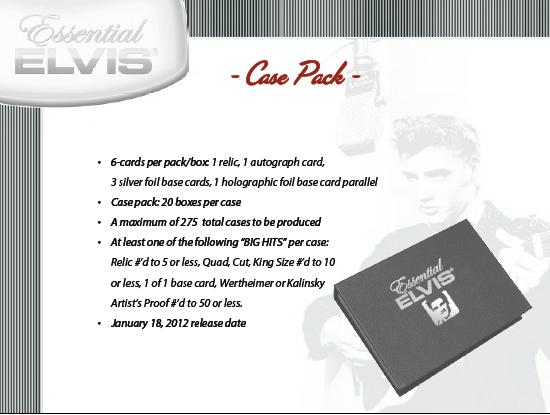 Essential
ELVIS®

- Case Pack -

• 6-cards per pack/box: 1 relic, 1 autograph card, 3 silver foil base cards, 1 holographic foil base card parallel
• Case pack: 20 boxes per case
• A maximum of 275 total cases to be produced
• At least one of the following "BIG HITS" per case: Relic #'d to 5 or less, Quad, Cut, King Size #'d to 10 or less, 1 of 1 base card, Wertheimer or Kalinsky Artist's Proof #'d to 50 or less.
• January 18, 2012 release date

Essential
ELVIS®